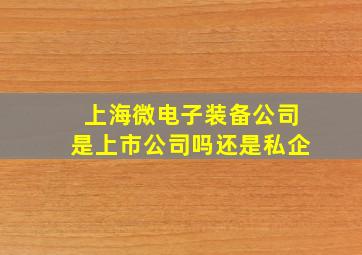 上海微电子装备公司
是上市公司吗还是私企